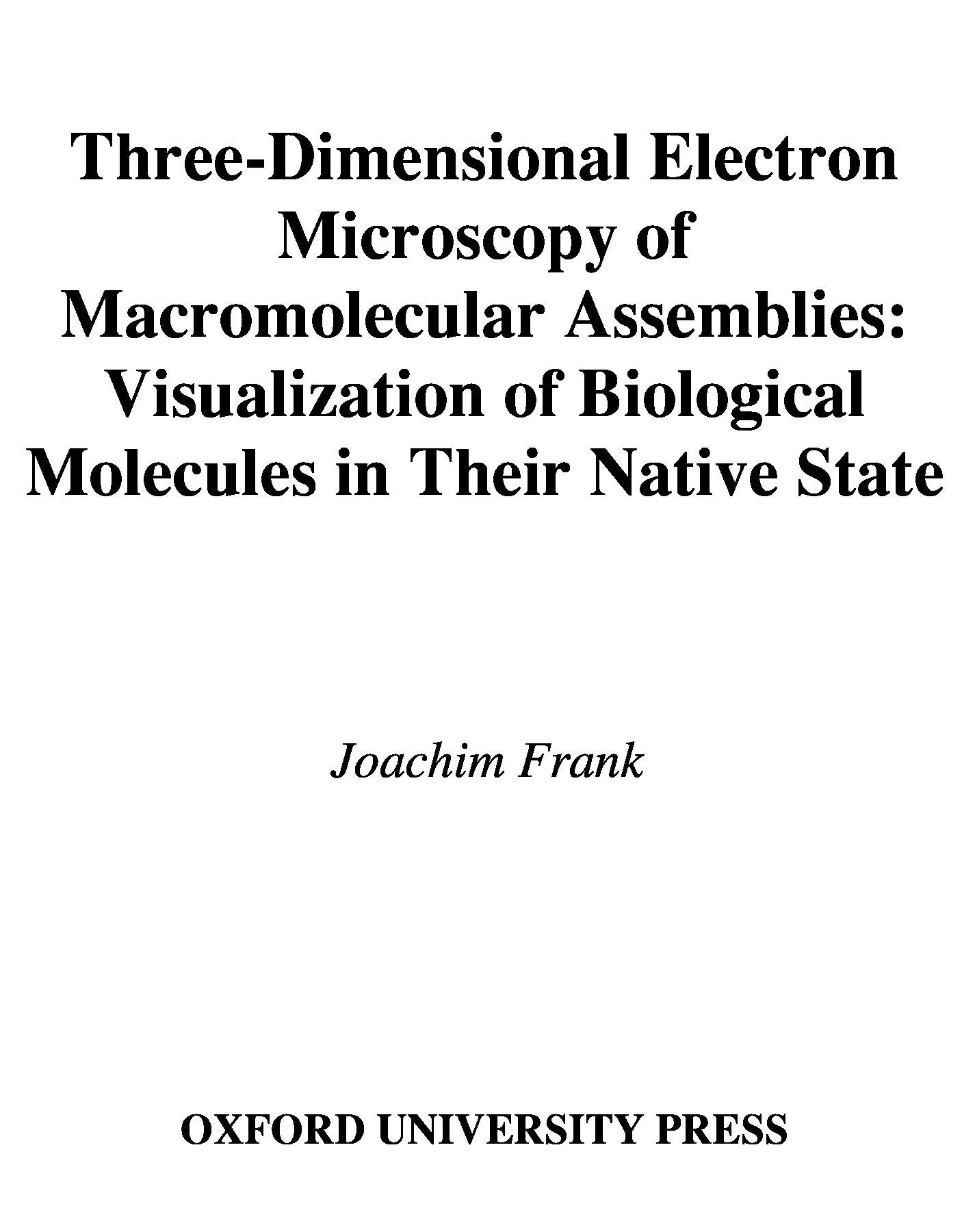 Three-Dimensional Electron Microscopy of Macromolecular Assemblies: Visualization of Biological Molecules in Their Native State

Joachim Frank

OXFORD UNIVERSITY PRESS